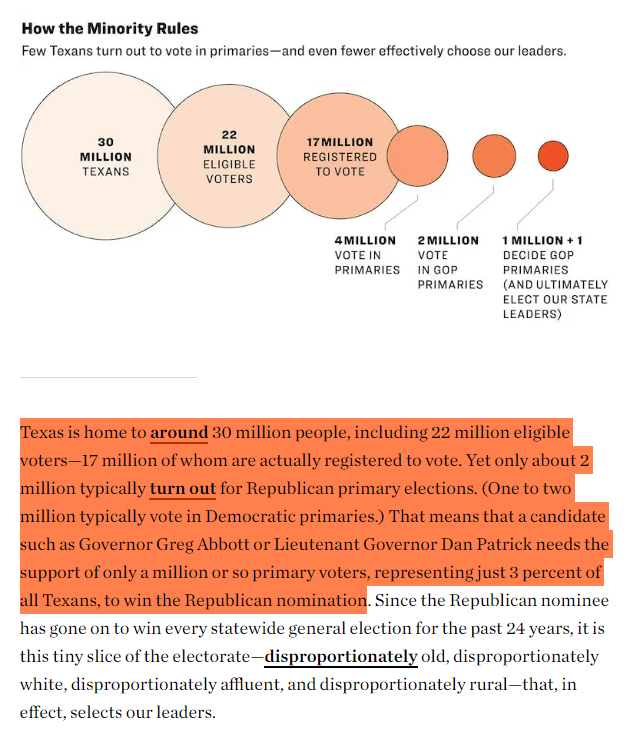 How the Minority Rules

Few Texans turn out to vote in primaries—and even fewer effectively choose our leaders.

30 MILLION TEXANS

22 MILLION ELIGIBLE VOTERS

17 MILLION REGISTERED TO VOTE

4 MILLION VOTE IN PRIMARIES

2 MILLION VOTE IN GOP PRIMARIES

1 MILLION + 1 DECIDE GOP PRIMARIES (AND ULTIMATELY ELECT OUR STATE LEADERS)

Texas is home to around 30 million people, including 22 million eligible voters—17 million of whom are actually registered to vote. Yet only about 2 million typically turn out for Republican primary elections. (One to two million typically vote in Democratic primaries.) That means that a candidate such as Governor Greg Abbott or Lieutenant Governor Dan Patrick needs the support of only a million or so primary voters, representing just 3 percent of all Texans, to win the Republican nomination. Since the Republican nominee has gone on to win every statewide general election for the past 24 years, it is this tiny slice of the electorate—disproportionately old, disproportionately white, disproportionately affluent, and disproportionately rural—that, in effect, selects our leaders.